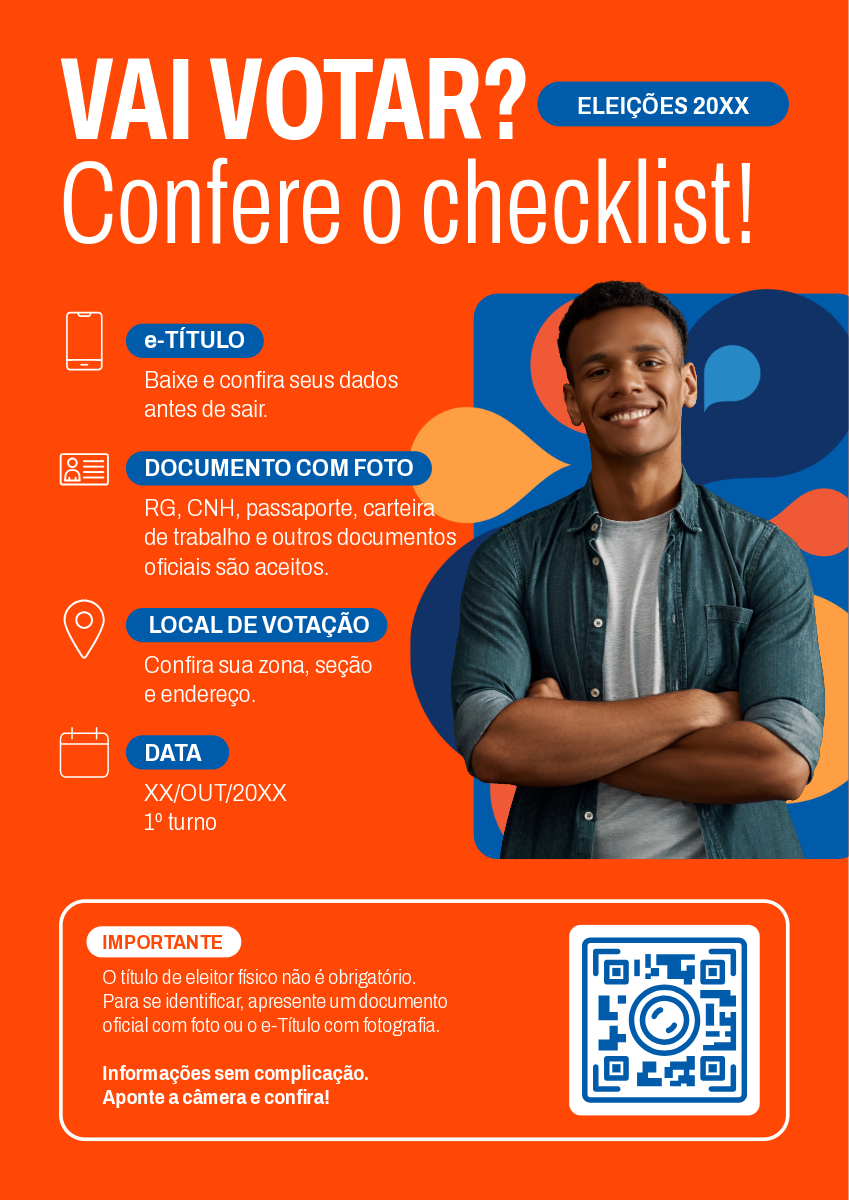 VAI VOTAR?

ELEIÇÕES 20XX

Confere o checklist!

e-TÍTULO

Baixe e confira seus dados antes de sair.

DOCUMENTO COM FOTO

RG, CNH, passaporte, carteira de trabalho e outros documentos oficiais são aceitos.

LOCAL DE VOTAÇÃO

Confira sua zona, seção e endereço.

DATA

XX/OUT/20XX
1º turno

IMPORTANTE

O título de eleitor físico não é obrigatório. Para se identificar, apresente um documento oficial com foto ou o e-Título com fotografia.

Informações sem complicação.
Aponte a câmera e confira!